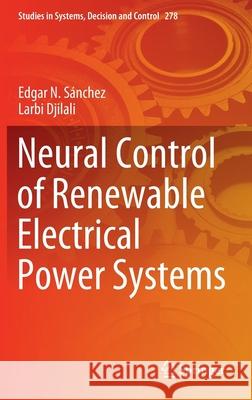 Studies in Systems, Decision and Control 278

Edgar N. Sánchez
Larbi Djilali

Neural Control of Renewable Electrical Power Systems

Kraina Książek